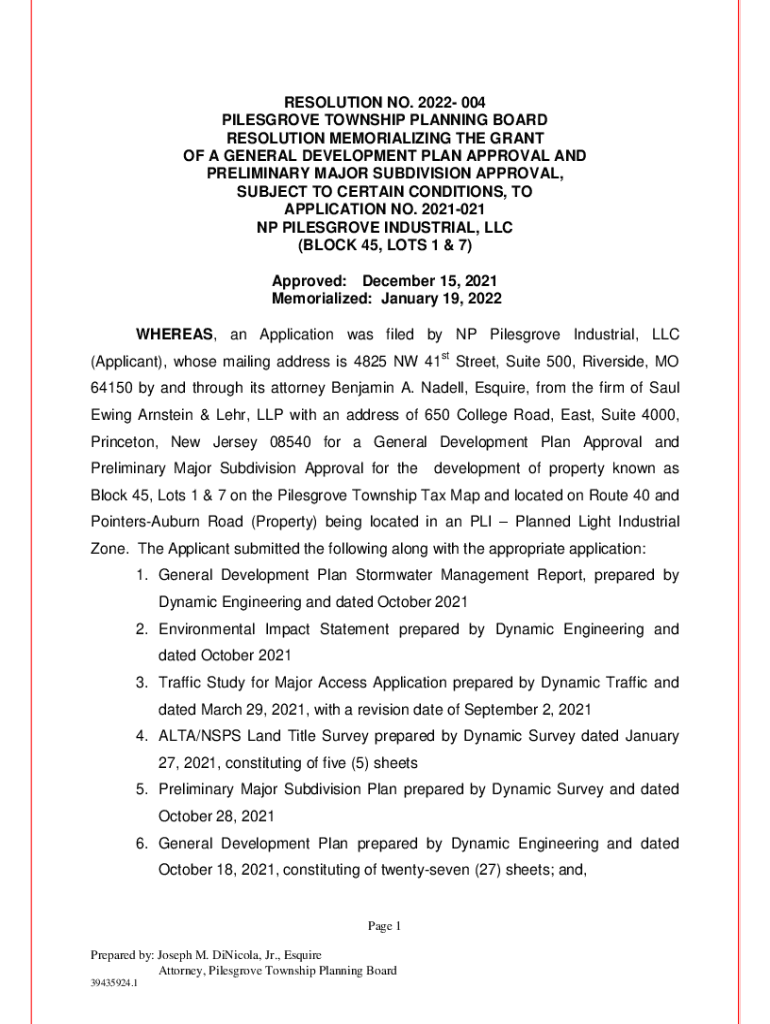 RESOLUTION NO. 2022- 004
PILESGROVE TOWNSHIP PLANNING BOARD
RESOLUTION MEMORIALIZING THE GRANT
OF A GENERAL DEVELOPMENT PLAN APPROVAL AND
PRELIMINARY MAJOR SUBDIVISION APPROVAL,
SUBJECT TO CERTAIN CONDITIONS, TO
APPLICATION NO. 2021-021
NP PILESGROVE INDUSTRIAL, LLC
(BLOCK 45, LOTS 1 & 7)

Approved: December 15, 2021
Memorialized: January 19, 2022

WHEREAS, an Application was filed by NP Pilesgrove Industrial, LLC (Applicant), whose mailing address is 4825 NW 41$^{st}$ Street, Suite 500, Riverside, MO 64150 by and through its attorney Benjamin A. Nadell, Esquire, from the firm of Saul Ewing Arnstein & Lehr, LLP with an address of 650 College Road, East, Suite 4000, Princeton, New Jersey 08540 for a General Development Plan Approval and Preliminary Major Subdivision Approval for the development of property known as Block 45, Lots 1 & 7 on the Pilesgrove Township Tax Map and located on Route 40 and Pointers-Auburn Road (Property) being located in an PLI – Planned Light Industrial Zone. The Applicant submitted the following along with the appropriate application:

1. General Development Plan Stormwater Management Report, prepared by Dynamic Engineering and dated October 2021
2. Environmental Impact Statement prepared by Dynamic Engineering and dated October 2021
3. Traffic Study for Major Access Application prepared by Dynamic Traffic and dated March 29, 2021, with a revision date of September 2, 2021
4. ALTA/NSPS Land Title Survey prepared by Dynamic Survey dated January 27, 2021, constituting of five (5) sheets
5. Preliminary Major Subdivision Plan prepared by Dynamic Survey and dated October 28, 2021
6. General Development Plan prepared by Dynamic Engineering and dated October 18, 2021, constituting of twenty-seven (27) sheets; and,

Page 1

Prepared by: Joseph M. DiNicola, Jr., Esquire
Attorney, Pilesgrove Township Planning Board
39435924.1